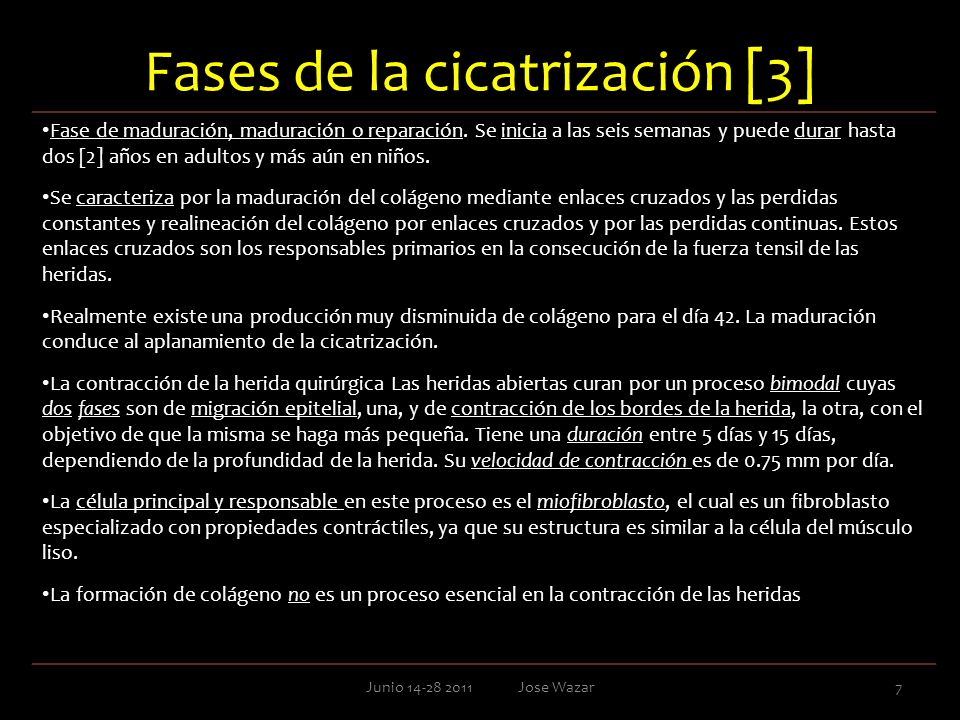 Fases de la cicatrización [3]

•Fase de maduración, maduración o reparación. Se inicia a las seis semanas y puede durar hasta dos [2] años en adultos y más aún en niños.

•Se caracteriza por la maduración del colágeno mediante enlaces cruzados y las perdidas constantes y realineación del colágeno por enlaces cruzados y por las perdidas continuas. Estos enlaces cruzados son los responsables primarios en la consecución de la fuerza tensil de las heridas.

•Realmente existe una producción muy disminuida de colágeno para el día 42. La maduración conduce al aplanamiento de la cicatrización.

•La contracción de la herida quirúrgica Las heridas abiertas curan por un proceso bimodal cuyas dos fases son de migración epitelial, una, y de contracción de los bordes de la herida, la otra, con el objetivo de que la misma se haga más pequeña. Tiene una duración entre 5 días y 15 días, dependiendo de la profundidad de la herida. Su velocidad de contracción es de 0.75 mm por día.

•La célula principal y responsable en este proceso es el miofibroblasto, el cual es un fibroblasto especializado con propiedades contráctiles, ya que su estructura es similar a la célula del músculo liso.

•La formación de colágeno no es un proceso esencial en la contracción de las heridas

Junio 14-28 2011 Jose Wazar 7